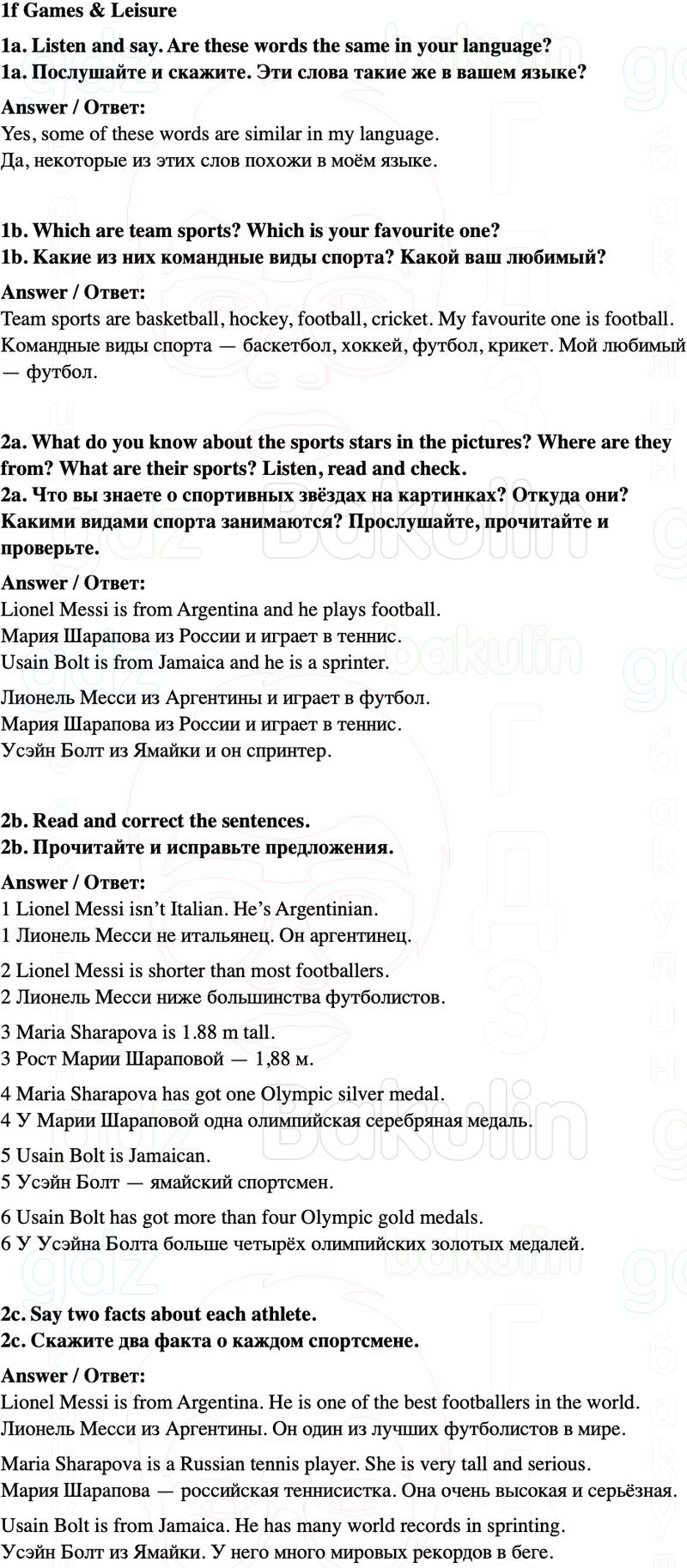 1f Games & Leisure

1a. Listen and say. Are these words the same in your language?
1a. Послушайте и скажите. Эти слова такие же в вашем языке?

Answer / Ответ:
Yes, some of these words are similar in my language.
Да, некоторые из этих слов похожи в моём языке.

1b. Which are team sports? Which is your favourite one?
1b. Какие из них командные виды спорта? Какой ваш любимый?

Answer / Ответ:
Team sports are basketball, hockey, football, cricket. My favourite one is football.
Командные виды спорта — баскетбол, хоккей, футбол, крикет. Мой любимый — футбол.

2a. What do you know about the sports stars in the pictures? Where are they from? What are their sports? Listen, read and check.
2a. Что вы знаете о спортивных звёздах на картинках? Откуда они? Какими видами спорта занимаются? Прослушайте, прочитайте и проверьте.

Answer / Ответ:
Lionel Messi is from Argentina and he plays football.
Мария Шарапова из России и играет в теннис.
Usain Bolt is from Jamaica and he is a sprinter.

Лионель Месси из Аргентины и играет в футбол.
Мария Шарапова из России и играет в теннис.
Усэйн Болт из Ямайки и он спринтер.

2b. Read and correct the sentences.
2b. Прочитайте и исправьте предложения.

Answer / Ответ:
1 Lionel Messi isn't Italian. He's Argentinian.
1 Лионель Месси не итальянец. Он аргентинец.

2 Lionel Messi is shorter than most footballers.
2 Лионель Месси ниже большинства футболистов.

3 Maria Sharapova is 1.88 m tall.
3 Рост Марии Шараповой — 1,88 м.

4 Maria Sharapova has got one Olympic silver medal.
4 У Марии Шараповой одна олимпийская серебряная медаль.

5 Usain Bolt is Jamaican.
5 Усэйн Болт — ямайский спортсмен.

6 Usain Bolt has got more than four Olympic gold medals.
6 У Усэйна Болта больше четырёх олимпийских золотых медалей.

2c. Say two facts about each athlete.
2c. Скажите два факта о каждом спортсмене.

Answer / Ответ:
Lionel Messi is from Argentina. He is one of the best footballers in the world.
Лионель Месси из Аргентины. Он один из лучших футболистов в мире.

Maria Sharapova is a Russian tennis player. She is very tall and serious.
Мария Шарапова — российская теннисистка. Она очень высокая и серьёзная.

Usain Bolt is from Jamaica. He has many world records in sprinting.
Усэйн Болт из Ямайки. У него много мировых рекордов в беге.